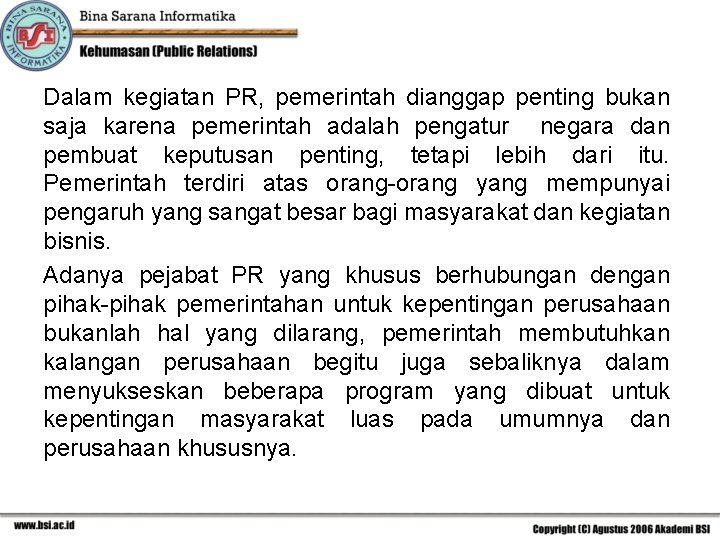 BINA SARANA INFORMATIKA
BSI

Bina Sarana Informatika

Kehumasan (Public Relations)

Dalam kegiatan PR, pemerintah dianggap penting bukan saja karena pemerintah adalah pengatur negara dan pembuat keputusan penting, tetapi lebih dari itu. Pemerintah terdiri atas orang-orang yang mempunyai pengaruh yang sangat besar bagi masyarakat dan kegiatan bisnis.

Adanya pejabat PR yang khusus berhubungan dengan pihak-pihak pemerintahan untuk kepentingan perusahaan bukanlah hal yang dilarang, pemerintah membutuhkan kalangan perusahaan begitu juga sebaliknya dalam menyukseskan beberapa program yang dibuat untuk kepentingan masyarakat luas pada umumnya dan perusahaan khususnya.

www.bsi.ac.id

Copyright (C) Agustus 2006 Akademi BSI